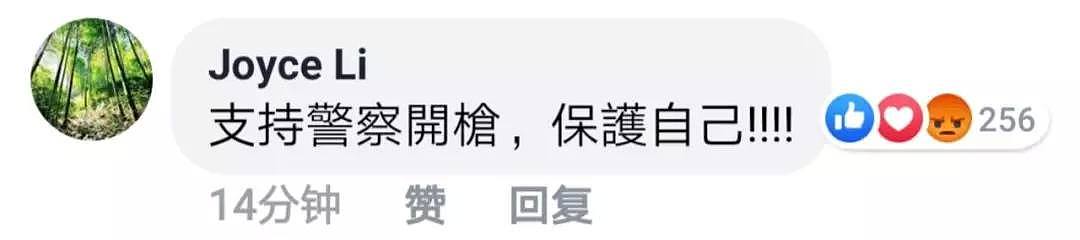 Joyce Li
支持警察開槍，保護自己!!!!

256

14分钟 赞 回复